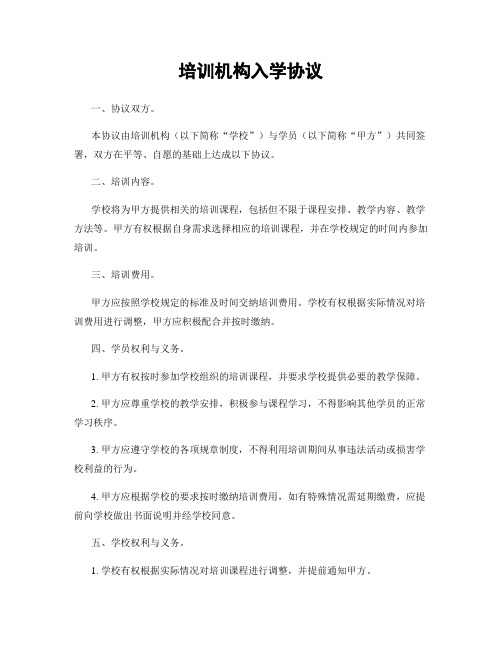 培训机构入学协议

一、协议双方。

本协议由培训机构（以下简称“学校”）与学员（以下简称“甲方”）共同签署，双方在平等、自愿的基础上达成以下协议。

二、培训内容。

学校将为甲方提供相关的培训课程，包括但不限于课程安排、教学内容、教学方法等。甲方有权根据自身需求选择相应的培训课程，并在学校规定的时间内参加培训。

三、培训费用。

甲方应按照学校规定的标准及时间交纳培训费用。学校有权根据实际情况对培训费用进行调整，甲方应积极配合并按时缴纳。

四、学员权利与义务。

1. 甲方有权按时参加学校组织的培训课程，并要求学校提供必要的教学保障。

2. 甲方应尊重学校的教学安排，积极参与课程学习，不得影响其他学员的正常学习秩序。

3. 甲方应遵守学校的各项规章制度，不得利用培训期间从事违法活动或损害学校利益的行为。

4. 甲方应根据学校的要求按时缴纳培训费用，如有特殊情况需延期缴费，应提前向学校做出书面说明并经学校同意。

五、学校权利与义务。

1. 学校有权根据实际情况对培训课程进行调整，并提前通知甲方。